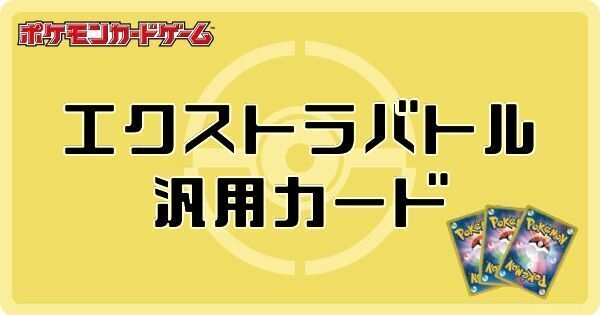 ポケモンカードゲーム

エクストラバトル
汎用カード

Pokémon
Pokémon
Pokémon